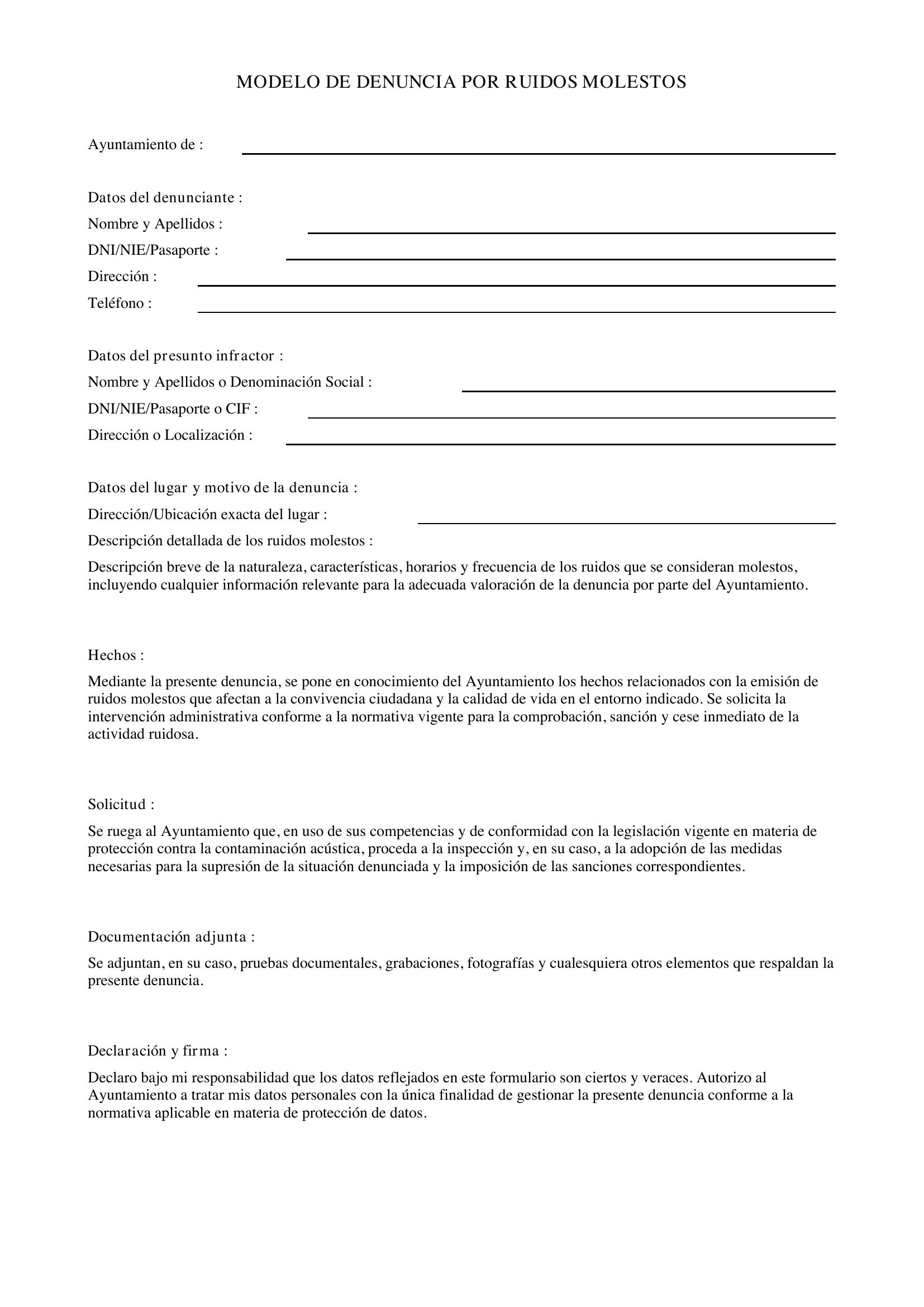 MODELO DE DENUNCIA POR RUIDOS MOLESTOS

Ayuntamiento de : ____

Datos del denunciante :
Nombre y Apellidos : ____
DNI/NIE/Pasaporte : ____
Dirección : ____
Teléfono : ____

Datos del presunto infractor :
Nombre y Apellidos o Denominación Social : ____
DNI/NIE/Pasaporte o CIF : ____
Dirección o Localización : ____

Datos del lugar y motivo de la denuncia :
Dirección/Ubicación exacta del lugar : ____
Descripción detallada de los ruidos molestos :

Descripción breve de la naturaleza, características, horarios y frecuencia de los ruidos que se consideran molestos, incluyendo cualquier información relevante para la adecuada valoración de la denuncia por parte del Ayuntamiento.

Hechos :

Mediante la presente denuncia, se pone en conocimiento del Ayuntamiento los hechos relacionados con la emisión de ruidos molestos que afectan a la convivencia ciudadana y la calidad de vida en el entorno indicado. Se solicita la intervención administrativa conforme a la normativa vigente para la comprobación, sanción y cese inmediato de la actividad ruidosa.

Solicitud :

Se ruega al Ayuntamiento que, en uso de sus competencias y de conformidad con la legislación vigente en materia de protección contra la contaminación acústica, proceda a la inspección y, en su caso, a la adopción de las medidas necesarias para la supresión de la situación denunciada y la imposición de las sanciones correspondientes.

Documentación adjunta :

Se adjuntan, en su caso, pruebas documentales, grabaciones, fotografías y cualesquiera otros elementos que respaldan la presente denuncia.

Declaración y firma :

Declaro bajo mi responsabilidad que los datos reflejados en este formulario son ciertos y veraces. Autorizo al Ayuntamiento a tratar mis datos personales con la única finalidad de gestionar la presente denuncia conforme a la normativa aplicable en materia de protección de datos.